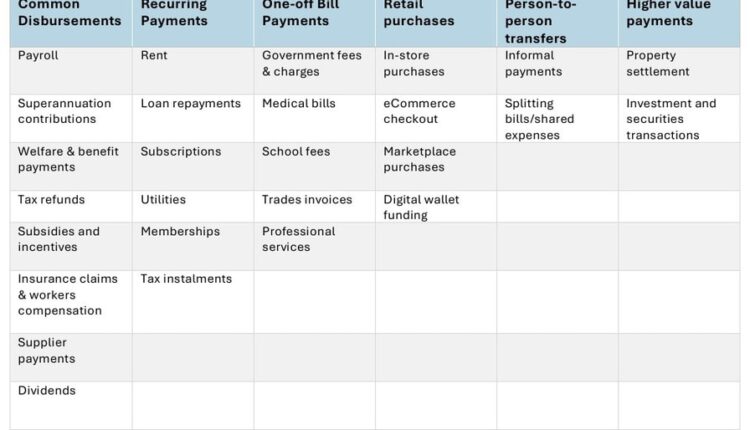 | Common Disbursements | Recurring Payments | One-off Bill Payments | Retail purchases | Person-to-person transfers | Higher value payments |
|---|---|---|---|---|---|
| Payroll | Rent | Government fees & charges | In-store purchases | Informal payments | Property settlement |
| Superannuation contributions | Loan repayments | Medical bills | eCommerce checkout | Splitting bills/shared expenses | Investment and securities transactions |
| Welfare & benefit payments | Subscriptions | School fees | Marketplace purchases | | |
| Tax refunds | Utilities | Trades invoices | Digital wallet funding | | |
| Subsidies and incentives | Memberships | Professional services | | | |
| Insurance claims & workers compensation | Tax instalments | | | | |
| Supplier payments | | | | | |
| Dividends | | | | | |